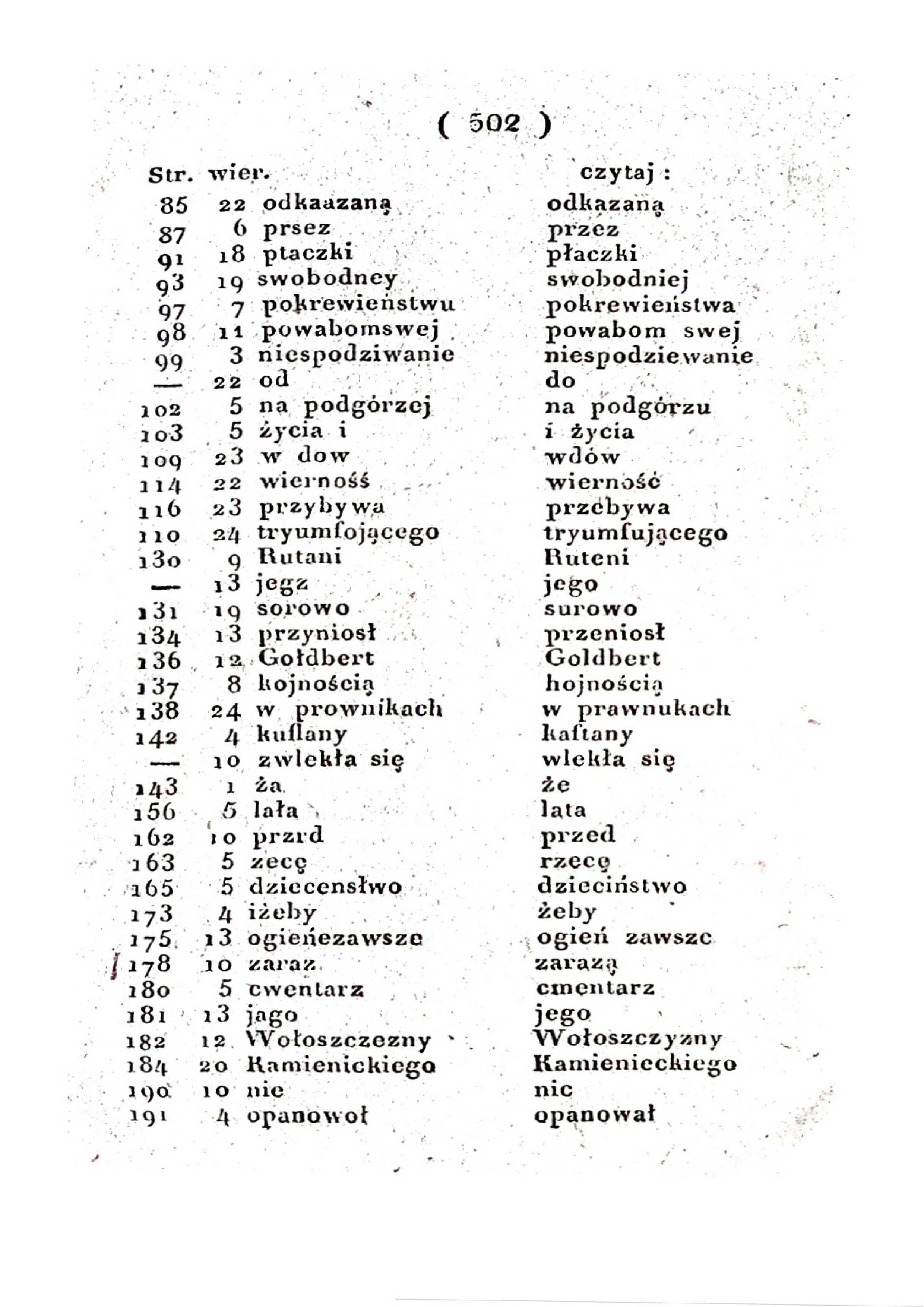 ( 502 )

| Str. | wier. | | czytaj : |
|---|---|---|---|
| 85 | 22 | odkaazaną | odkazaną |
| 87 | 6 | prsez | przez |
| 91 | 18 | ptaczki | płaczki |
| 93 | 19 | swobodney | swobodniej |
| 97 | 7 | pokrewieństwu | pokrewieństwa |
| 98 | 11 | powabomswej | powabom swej |
| 99 | 3 | niespodziwanie | niespodziewanie |
| — | 22 | od | do |
| 102 | 5 | na podgórzej | na podgórzu |
| 103 | 5 | życia i | i życia |
| 109 | 23 | w dow | wdów |
| 114 | 22 | wiernośś | wierność |
| 116 | 23 | przybywa | przebywa |
| 110 | 24 | tryumfojącego | tryumfującego |
| 130 | 9 | Rutani | Ruteni |
| — | 13 | jegz | jego |
| 131 | 19 | sorowo | surowo |
| 134 | 13 | przyniosł | przeniosł |
| 136 | 12 | Gołdbert | Goldbert |
| 137 | 8 | kojnością | hojnością |
| 138 | 24 | w prownikach | w prawnukach |
| 142 | 4 | kuflany | kaftany |
| — | 10 | zwlekła się | wlekła się |
| 143 | 1 | ża | że |
| 156 | 5 | lała | lata |
| 162 | 10 | przrd | przed |
| 163 | 5 | zecę | rzecę |
| 165 | 5 | dziecensłwo | dzieciństwo |
| 173 | 4 | iżeby | żeby |
| 175 | 13 | ogieńezawsze | ogień zawsze |
| 178 | 10 | zaraz | zarazą |
| 180 | 5 | cwentarz | cmentarz |
| 181 | 13 | jago | jego |
| 182 | 12 | Wołoszczezny | Wołoszczyzny |
| 184 | 20 | Kamienickiego | Kamienieckiego |
| 190 | 10 | nie | nic |
| 191 | 4 | opanowoł | opanował |